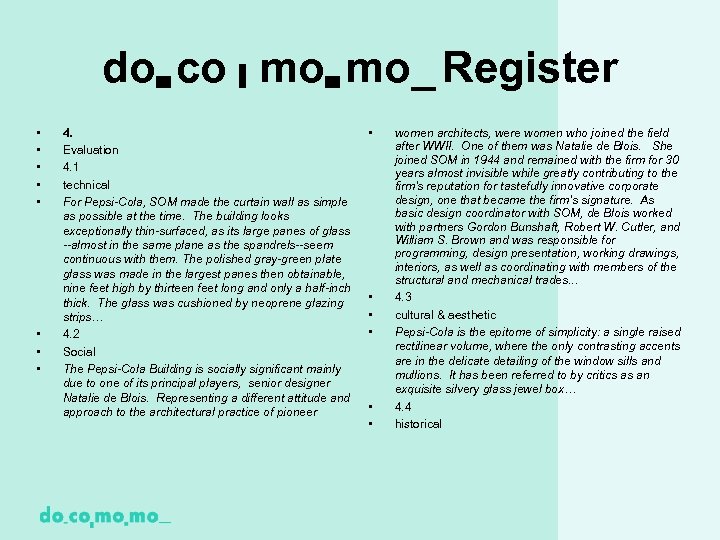 do.co.mo.mo_ Register

- 4.
- Evaluation
- 4.1
- technical
- For Pepsi-Cola, SOM made the curtain wall as simple as possible at the time. The building looks exceptionally thin-surfaced, as its large panes of glass --almost in the same plane as the spandrels--seem continuous with them. The polished gray-green plate glass was made in the largest panes then obtainable, nine feet high by thirteen feet long and only a half-inch thick. The glass was cushioned by neoprene glazing strips…
- 4.2
- Social
- The Pepsi-Cola Building is socially significant mainly due to one of its principal players, senior designer Natalie de Blois. Representing a different attitude and approach to the architectural practice of pioneer

- women architects, were women who joined the field after WWII. One of them was Natalie de Blois. She joined SOM in 1944 and remained with the firm for 30 years almost invisible while greatly contributing to the firm's reputation for tastefully innovative corporate design, one that became the firm's signature. As basic design coordinator with SOM, de Blois worked with partners Gordon Bunshaft, Robert W. Cutler, and William S. Brown and was responsible for programming, design presentation, working drawings, interiors, as well as coordinating with members of the structural and mechanical trades…
- 4.3
- cultural & aesthetic
- Pepsi-Cola is the epitome of simplicity: a single raised rectilinear volume, where the only contrasting accents are in the delicate detailing of the window sills and mullions. It has been referred to by critics as an exquisite silvery glass jewel box…
- 4.4
- historical

do.co.mo.mo_